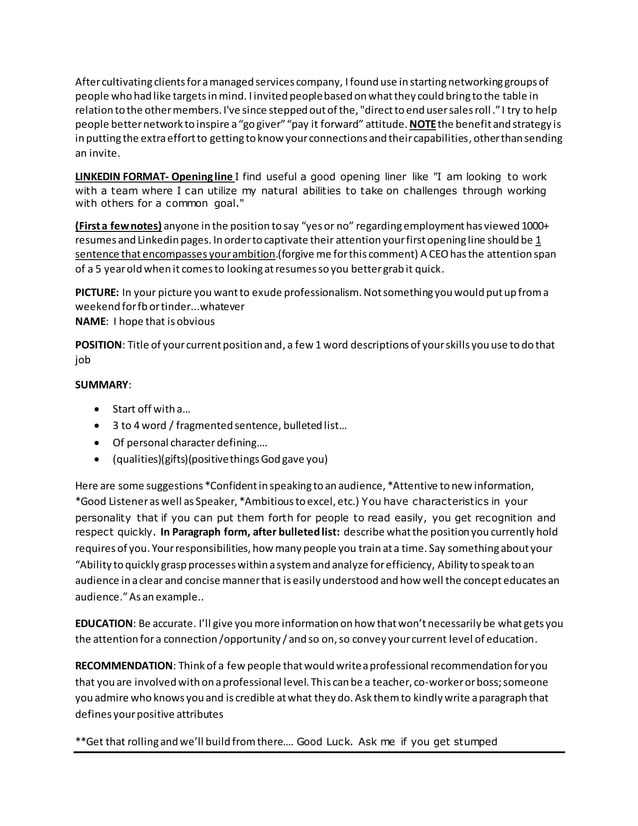 After cultivating clients for a managed services company, I found use in starting networking groups of people who had like targets in mind. I invited people based on what they could bring to the table in relation to the other members. I've since stepped out of the, "direct to end user sales roll ." I try to help people better network to inspire a "go giver" "pay it forward" attitude. NOTE the benefit and strategy is in putting the extra effort to getting to know your connections and their capabilities, other than sending an invite.

LINKEDIN FORMAT- Opening line I find useful a good opening liner like "I am looking to work with a team where I can utilize my natural abilities to take on challenges through working with others for a common goal."

(First a few notes) anyone in the position to say "yes or no" regarding employment has viewed 1000+ resumes and Linkedin pages. In order to captivate their attention your first opening line should be 1 sentence that encompasses your ambition.(forgive me for this comment) A CEO has the attention span of a 5 year old when it comes to looking at resumes so you better grab it quick.

PICTURE: In your picture you want to exude professionalism. Not something you would put up from a weekend for fb or tinder...whatever
NAME: I hope that is obvious

POSITION: Title of your current position and, a few 1 word descriptions of your skills you use to do that job

SUMMARY:

• Start off with a…
• 3 to 4 word / fragmented sentence, bulleted list…
• Of personal character defining….
• (qualities)(gifts)(positive things God gave you)

Here are some suggestions *Confident in speaking to an audience, *Attentive to new information, *Good Listener as well as Speaker, *Ambitious to excel, etc.) You have characteristics in your personality that if you can put them forth for people to read easily, you get recognition and respect quickly. In Paragraph form, after bulleted list: describe what the position you currently hold requires of you. Your responsibilities, how many people you train at a time. Say something about your "Ability to quickly grasp processes within a system and analyze for efficiency, Ability to speak to an audience in a clear and concise manner that is easily understood and how well the concept educates an audience." As an example..

EDUCATION: Be accurate. I'll give you more information on how that won't necessarily be what gets you the attention for a connection /opportunity / and so on, so convey your current level of education.

RECOMMENDATION: Think of a few people that would write a professional recommendation for you that you are involved with on a professional level. This can be a teacher, co-worker or boss; someone you admire who knows you and is credible at what they do. Ask them to kindly write a paragraph that defines your positive attributes

**Get that rolling and we'll build from there…. Good Luck. Ask me if you get stumped